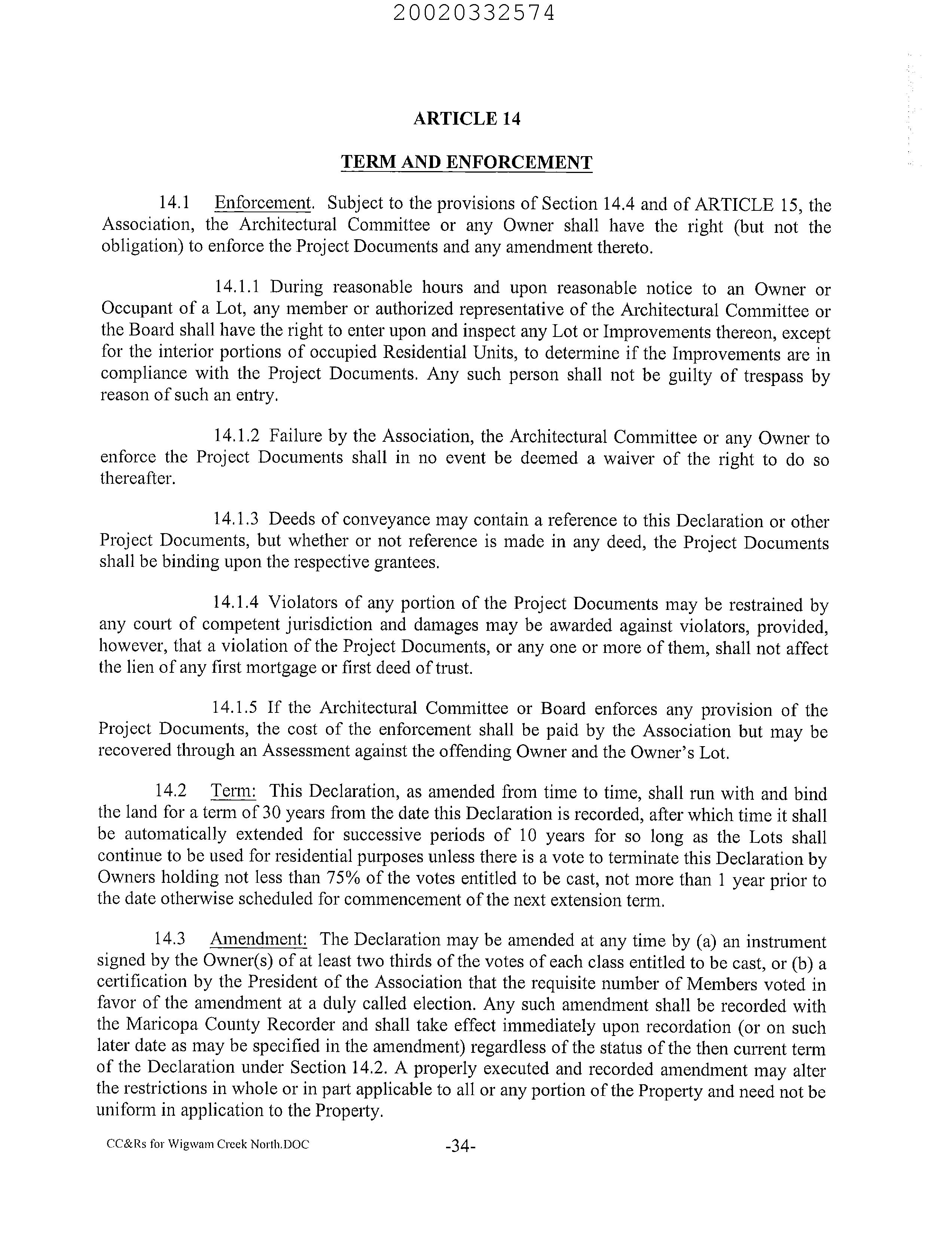 20020332574

ARTICLE 14

TERM AND ENFORCEMENT

14.1 Enforcement. Subject to the provisions of Section 14.4 and of ARTICLE 15, the Association, the Architectural Committee or any Owner shall have the right (but not the obligation) to enforce the Project Documents and any amendment thereto.

14.1.1 During reasonable hours and upon reasonable notice to an Owner or Occupant of a Lot, any member or authorized representative of the Architectural Committee or the Board shall have the right to enter upon and inspect any Lot or Improvements thereon, except for the interior portions of occupied Residential Units, to determine if the Improvements are in compliance with the Project Documents. Any such person shall not be guilty of trespass by reason of such an entry.

14.1.2 Failure by the Association, the Architectural Committee or any Owner to enforce the Project Documents shall in no event be deemed a waiver of the right to do so thereafter.

14.1.3 Deeds of conveyance may contain a reference to this Declaration or other Project Documents, but whether or not reference is made in any deed, the Project Documents shall be binding upon the respective grantees.

14.1.4 Violators of any portion of the Project Documents may be restrained by any court of competent jurisdiction and damages may be awarded against violators, provided, however, that a violation of the Project Documents, or any one or more of them, shall not affect the lien of any first mortgage or first deed of trust.

14.1.5 If the Architectural Committee or Board enforces any provision of the Project Documents, the cost of the enforcement shall be paid by the Association but may be recovered through an Assessment against the offending Owner and the Owner's Lot.

14.2 Term: This Declaration, as amended from time to time, shall run with and bind the land for a term of 30 years from the date this Declaration is recorded, after which time it shall be automatically extended for successive periods of 10 years for so long as the Lots shall continue to be used for residential purposes unless there is a vote to terminate this Declaration by Owners holding not less than 75% of the votes entitled to be cast, not more than 1 year prior to the date otherwise scheduled for commencement of the next extension term.

14.3 Amendment: The Declaration may be amended at any time by (a) an instrument signed by the Owner(s) of at least two thirds of the votes of each class entitled to be cast, or (b) a certification by the President of the Association that the requisite number of Members voted in favor of the amendment at a duly called election. Any such amendment shall be recorded with the Maricopa County Recorder and shall take effect immediately upon recordation (or on such later date as may be specified in the amendment) regardless of the status of the then current term of the Declaration under Section 14.2. A properly executed and recorded amendment may alter the restrictions in whole or in part applicable to all or any portion of the Property and need not be uniform in application to the Property.

CC&Rs for Wigwam Creek North.DOC -34-